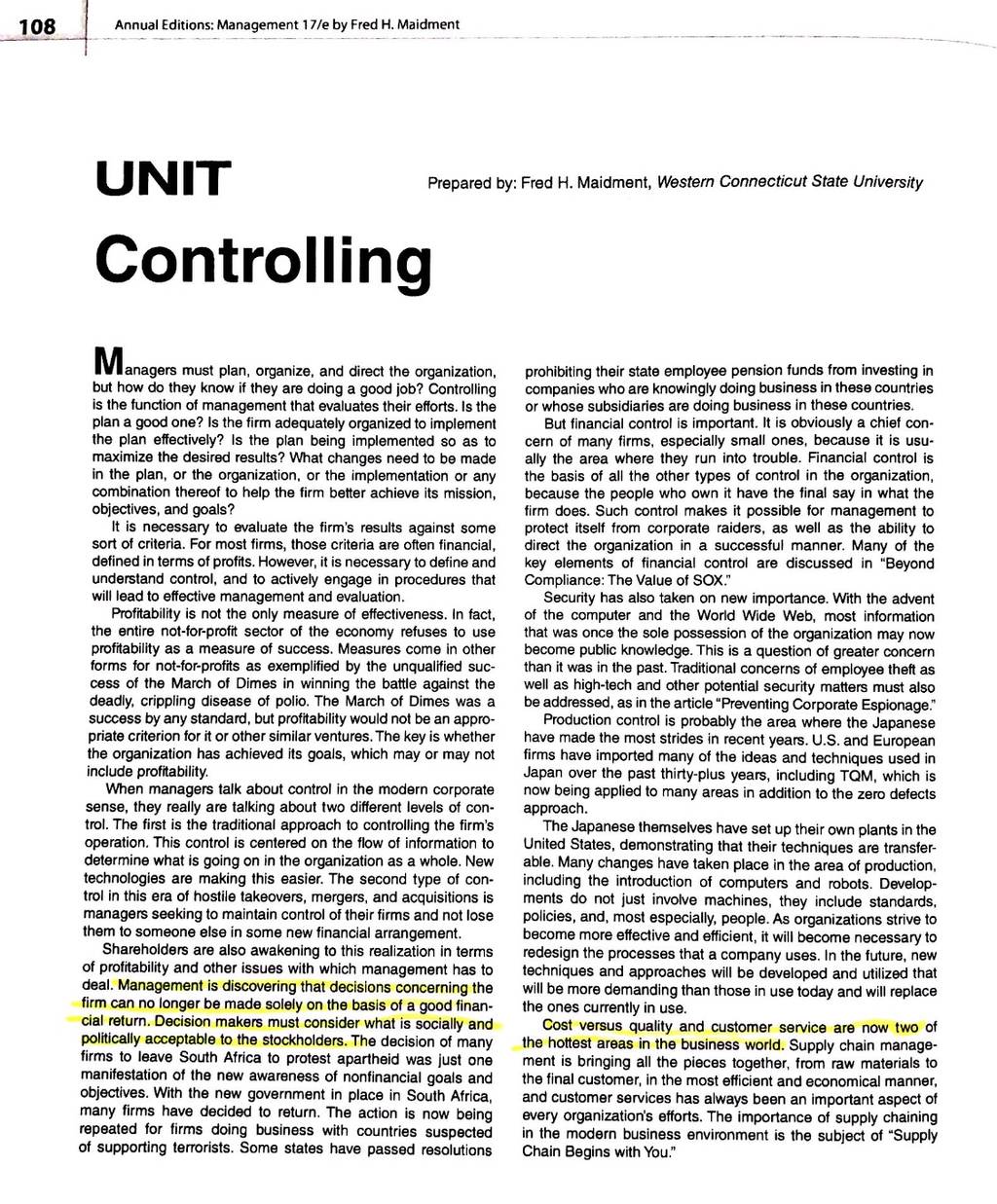 108 Annual Editions: Management 17/e by Fred H. Maidment

UNIT

Prepared by: Fred H. Maidment, Western Connecticut State University

Controlling

Managers must plan, organize, and direct the organization, but how do they know if they are doing a good job? Controlling is the function of management that evaluates their efforts. Is the plan a good one? Is the firm adequately organized to implement the plan effectively? Is the plan being implemented so as to maximize the desired results? What changes need to be made in the plan, or the organization, or the implementation or any combination thereof to help the firm better achieve its mission, objectives, and goals?

It is necessary to evaluate the firm's results against some sort of criteria. For most firms, those criteria are often financial, defined in terms of profits. However, it is necessary to define and understand control, and to actively engage in procedures that will lead to effective management and evaluation.

Profitability is not the only measure of effectiveness. In fact, the entire not-for-profit sector of the economy refuses to use profitability as a measure of success. Measures come in other forms for not-for-profits as exemplified by the unqualified success of the March of Dimes in winning the battle against the deadly, crippling disease of polio. The March of Dimes was a success by any standard, but profitability would not be an appropriate criterion for it or other similar ventures. The key is whether the organization has achieved its goals, which may or may not include profitability.

When managers talk about control in the modern corporate sense, they really are talking about two different levels of control. The first is the traditional approach to controlling the firm's operation. This control is centered on the flow of information to determine what is going on in the organization as a whole. New technologies are making this easier. The second type of control in this era of hostile takeovers, mergers, and acquisitions is managers seeking to maintain control of their firms and not lose them to someone else in some new financial arrangement.

Shareholders are also awakening to this realization in terms of profitability and other issues with which management has to deal. Management is discovering that decisions concerning the firm can no longer be made solely on the basis of a good financial return. Decision makers must consider what is socially and politically acceptable to the stockholders. The decision of many firms to leave South Africa to protest apartheid was just one manifestation of the new awareness of nonfinancial goals and objectives. With the new government in place in South Africa, many firms have decided to return. The action is now being repeated for firms doing business with countries suspected of supporting terrorists. Some states have passed resolutions prohibiting their state employee pension funds from investing in companies who are knowingly doing business in these countries or whose subsidiaries are doing business in these countries.

But financial control is important. It is obviously a chief concern of many firms, especially small ones, because it is usually the area where they run into trouble. Financial control is the basis of all the other types of control in the organization, because the people who own it have the final say in what the firm does. Such control makes it possible for management to protect itself from corporate raiders, as well as the ability to direct the organization in a successful manner. Many of the key elements of financial control are discussed in "Beyond Compliance: The Value of SOX."

Security has also taken on new importance. With the advent of the computer and the World Wide Web, most information that was once the sole possession of the organization may now become public knowledge. This is a question of greater concern than it was in the past. Traditional concerns of employee theft as well as high-tech and other potential security matters must also be addressed, as in the article "Preventing Corporate Espionage."

Production control is probably the area where the Japanese have made the most strides in recent years. U.S. and European firms have imported many of the ideas and techniques used in Japan over the past thirty-plus years, including TQM, which is now being applied to many areas in addition to the zero defects approach.

The Japanese themselves have set up their own plants in the United States, demonstrating that their techniques are transferable. Many changes have taken place in the area of production, including the introduction of computers and robots. Developments do not just involve machines, they include standards, policies, and, most especially, people. As organizations strive to become more effective and efficient, it will become necessary to redesign the processes that a company uses. In the future, new techniques and approaches will be developed and utilized that will be more demanding than those in use today and will replace the ones currently in use.

Cost versus quality and customer service are now two of the hottest areas in the business world. Supply chain management is bringing all the pieces together, from raw materials to the final customer, in the most efficient and economical manner, and customer services has always been an important aspect of every organization's efforts. The importance of supply chaining in the modern business environment is the subject of "Supply Chain Begins with You."